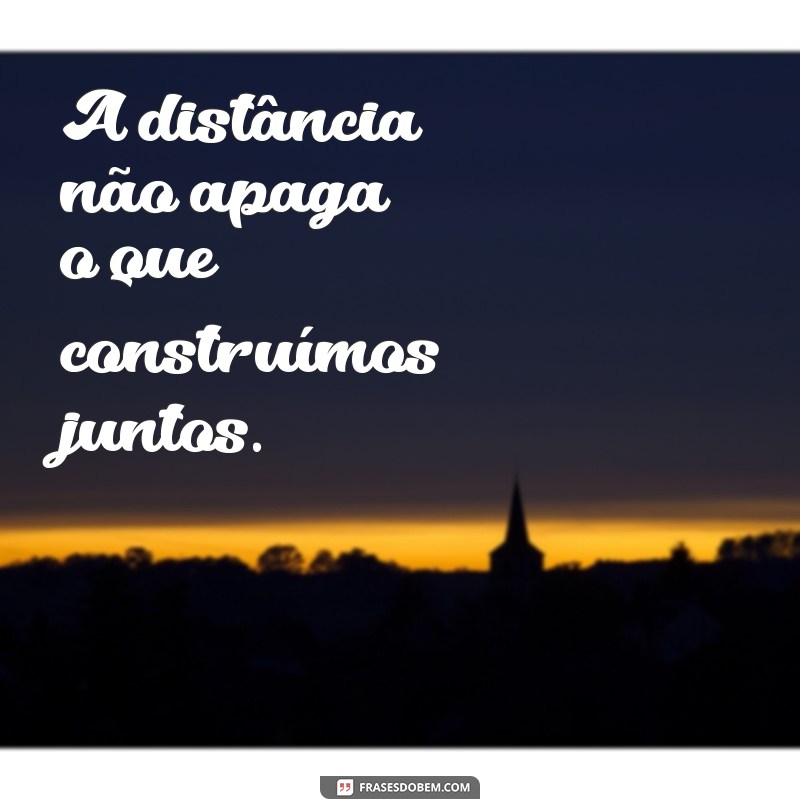 A distância não apaga o que construímos juntos.

FRASESDOBEM.COM